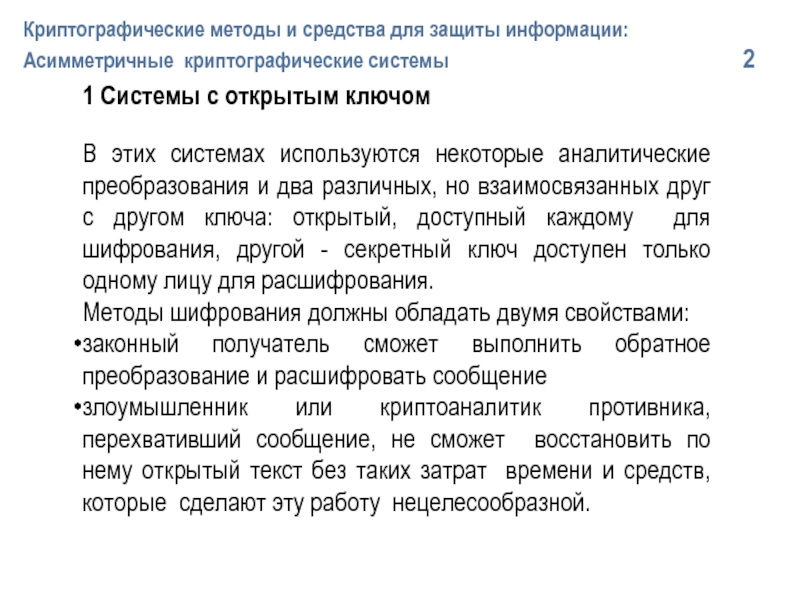 Криптографические методы и средства для защиты информации:
Асимметричные криптографические системы

2

1 Системы с открытым ключом

В этих системах используются некоторые аналитические преобразования и два различных, но взаимосвязанных друг с другом ключа: открытый, доступный каждому для шифрования, другой - секретный ключ доступен только одному лицу для расшифрования.
Методы шифрования должны обладать двумя свойствами:
•законный получатель сможет выполнить обратное преобразование и расшифровать сообщение
•злоумышленник или криптоаналитик противника, перехвативший сообщение, не сможет восстановить по нему открытый текст без таких затрат времени и средств, которые сделают эту работу нецелесообразной.